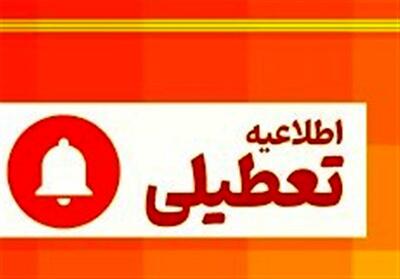 اطلاعیه
تعطیلی